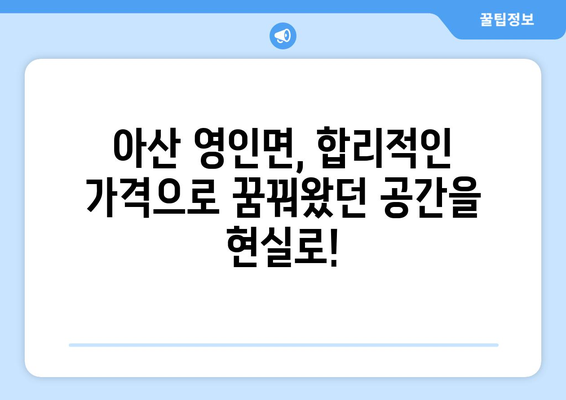 꿀팁정보

아산 영인면, 합리적인 가격으로 꿈꿔왔던 공간을 현실로!